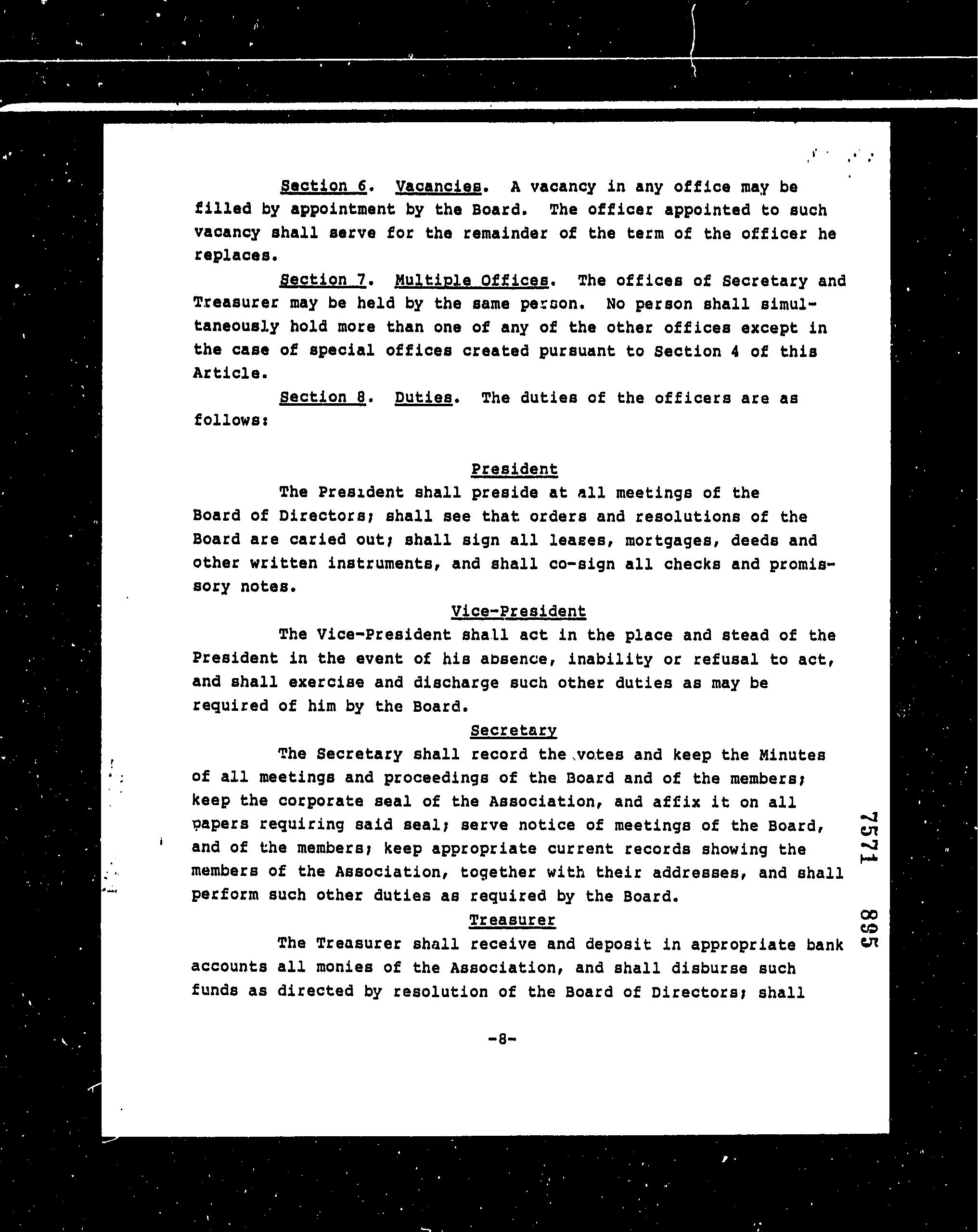 Section 6. Vacancies. A vacancy in any office may be filled by appointment by the Board. The officer appointed to such vacancy shall serve for the remainder of the term of the officer he replaces.

Section 7. Multiple Offices. The offices of Secretary and Treasurer may be held by the same person. No person shall simultaneously hold more than one of any of the other offices except in the case of special offices created pursuant to Section 4 of this Article.

Section 8. Duties. The duties of the officers are as follows:

President

The President shall preside at all meetings of the Board of Directors; shall see that orders and resolutions of the Board are caried out; shall sign all leases, mortgages, deeds and other written instruments, and shall co-sign all checks and promissory notes.

Vice-President

The Vice-President shall act in the place and stead of the President in the event of his absence, inability or refusal to act, and shall exercise and discharge such other duties as may be required of him by the Board.

Secretary

The Secretary shall record the votes and keep the Minutes of all meetings and proceedings of the Board and of the members; keep the corporate seal of the Association, and affix it on all papers requiring said seal; serve notice of meetings of the Board, and of the members; keep appropriate current records showing the members of the Association, together with their addresses, and shall perform such other duties as required by the Board.

Treasurer

The Treasurer shall receive and deposit in appropriate bank accounts all monies of the Association, and shall disburse such funds as directed by resolution of the Board of Directors; shall

-8-

7571 895